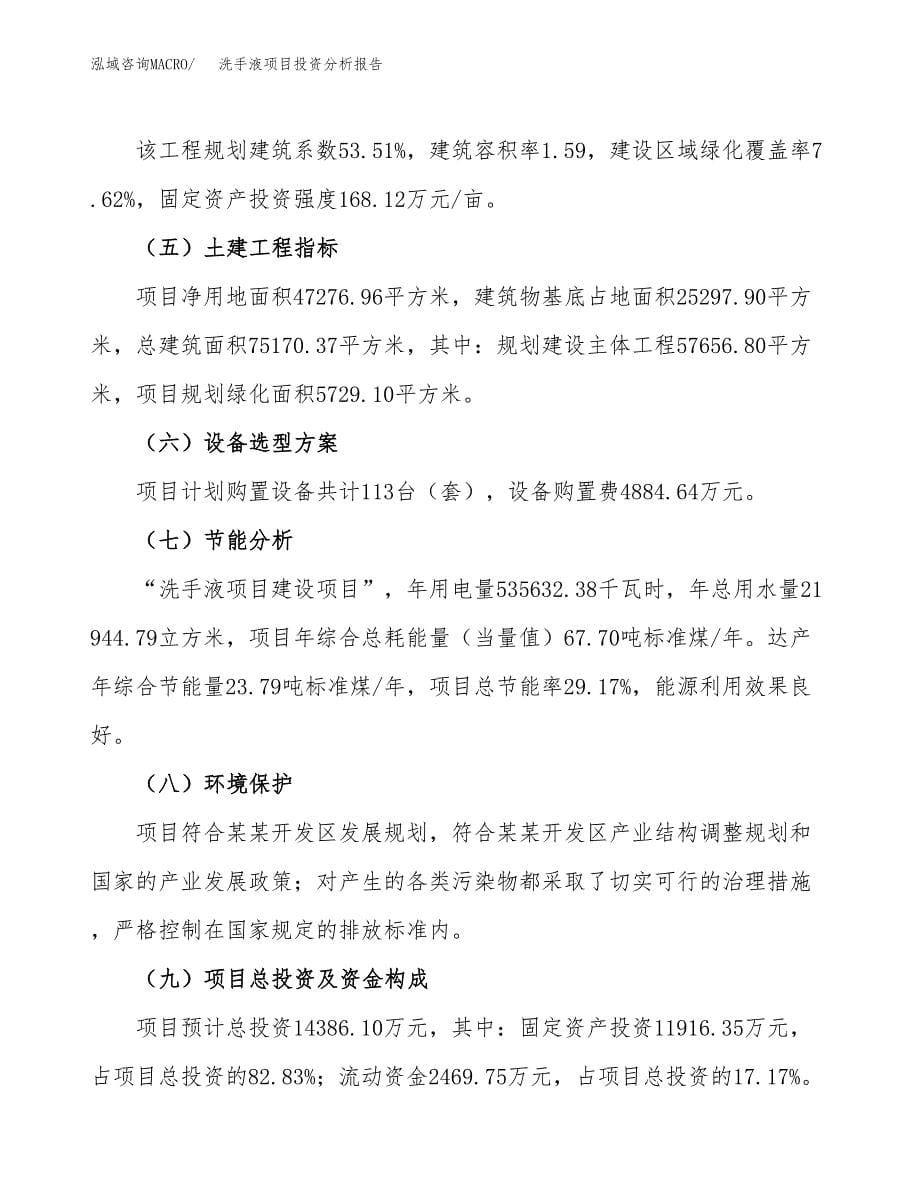 泓域咨询MACRO/　洗手液项目投资分析报告

该工程规划建筑系数53.51%，建筑容积率1.59，建设区域绿化覆盖率7.62%，固定资产投资强度168.12万元/亩。

（五）土建工程指标

项目净用地面积47276.96平方米，建筑物基底占地面积25297.90平方米，总建筑面积75170.37平方米，其中：规划建设主体工程57656.80平方米，项目规划绿化面积5729.10平方米。

（六）设备选型方案

项目计划购置设备共计113台（套），设备购置费4884.64万元。

（七）节能分析

“洗手液项目建设项目”，年用电量535632.38千瓦时，年总用水量21944.79立方米，项目年综合总耗能量（当量值）67.70吨标准煤/年。达产年综合节能量23.79吨标准煤/年，项目总节能率29.17%，能源利用效果良好。

（八）环境保护

项目符合某某开发区发展规划，符合某某开发区产业结构调整规划和国家的产业发展政策；对产生的各类污染物都采取了切实可行的治理措施，严格控制在国家规定的排放标准内。

（九）项目总投资及资金构成

项目预计总投资14386.10万元，其中：固定资产投资11916.35万元，占项目总投资的82.83%；流动资金2469.75万元，占项目总投资的17.17%。